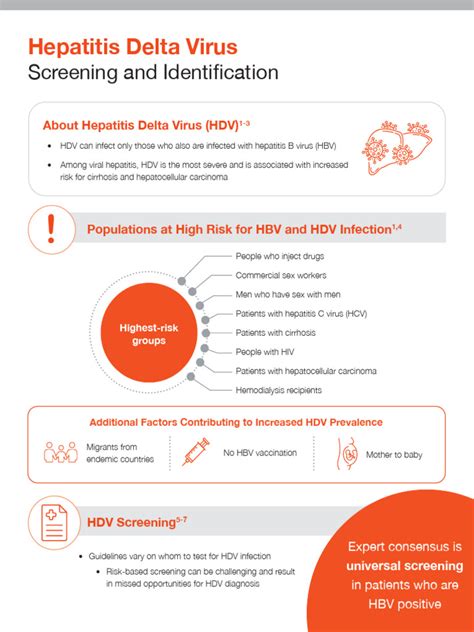 Hepatitis Delta Virus
Screening and Identification

About Hepatitis Delta Virus (HDV)$^{1-3}$

• HDV can infect only those who also are infected with hepatitis B virus (HBV)
• Among viral hepatitis, HDV is the most severe and is associated with increased risk for cirrhosis and hepatocellular carcinoma

Populations at High Risk for HBV and HDV Infection$^{1,4}$

Highest-risk groups

People who inject drugs
Commercial sex workers
Men who have sex with men
Patients with hepatitis C virus (HCV)
Patients with cirrhosis
People with HIV
Patients with hepatocellular carcinoma
Hemodialysis recipients

Additional Factors Contributing to Increased HDV Prevalence

Migrants from endemic countries
No HBV vaccination
Mother to baby

HDV Screening$^{5-7}$

• Guidelines vary on whom to test for HDV infection
  • Risk-based screening can be challenging and result in missed opportunities for HDV diagnosis

Expert consensus is universal screening in patients who are HBV positive